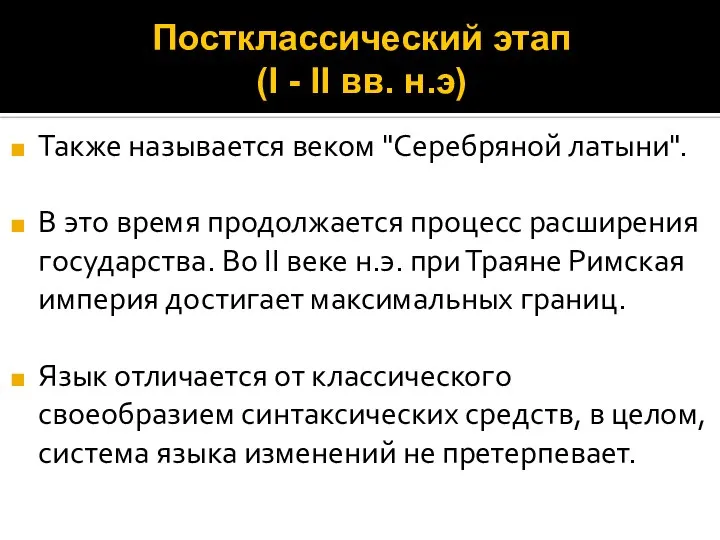 Постклассический этап
(I - II вв. н.э)

Также называется веком "Серебряной латыни".

В это время продолжается процесс расширения государства. Во II веке н.э. при Траяне Римская империя достигает максимальных границ.

Язык отличается от классического своеобразием синтаксических средств, в целом, система языка изменений не претерпевает.